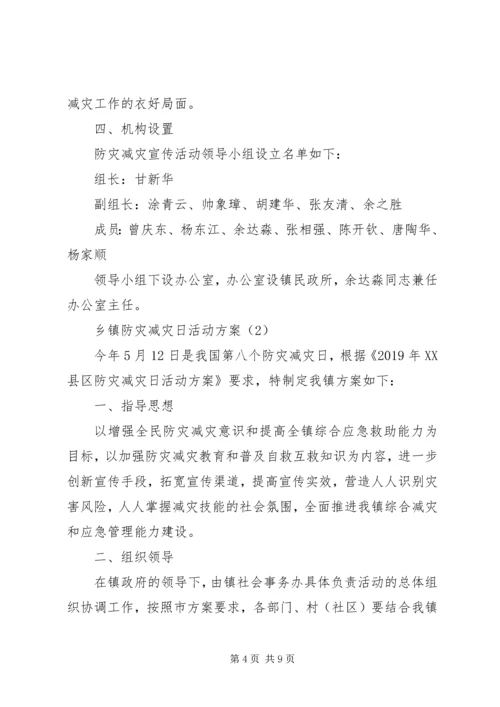 减灾工作的衣好局面。

四、机构设置

防灾减灾宣传活动领导小组设立名单如下：

组长：甘新华

副组长：涂青云、帅象璋、胡建华、张友清、余之胜

成员：曾庆东、杨东江、余达淼、张相强、陈开钦、唐陶华、杨家顺

领导小组下设办公室，办公室设镇民政所，余达淼同志兼任办公室主任。

乡镇防灾减灾日活动方案（2）

今年5月12日是我国第八个防灾减灾日，根据《2019年XX县区防灾减灾日活动方案》要求，特制定我镇方案如下：

一、指导思想

以增强全民防灾减灾意识和提高全镇综合应急救助能力为目标，以加强防灾减灾教育和普及自救互救知识为内容，进一步创新宣传手段，拓宽宣传渠道，提高宣传实效，营造人人识别灾害风险，人人掌握减灾技能的社会氛围，全面推进我镇综合减灾和应急管理能力建设。

二、组织领导

在镇政府的领导下，由镇社会事务办具体负责活动的总体组织协调工作，按照市方案要求，各部门、村（社区）要结合我镇

第4页 共9页